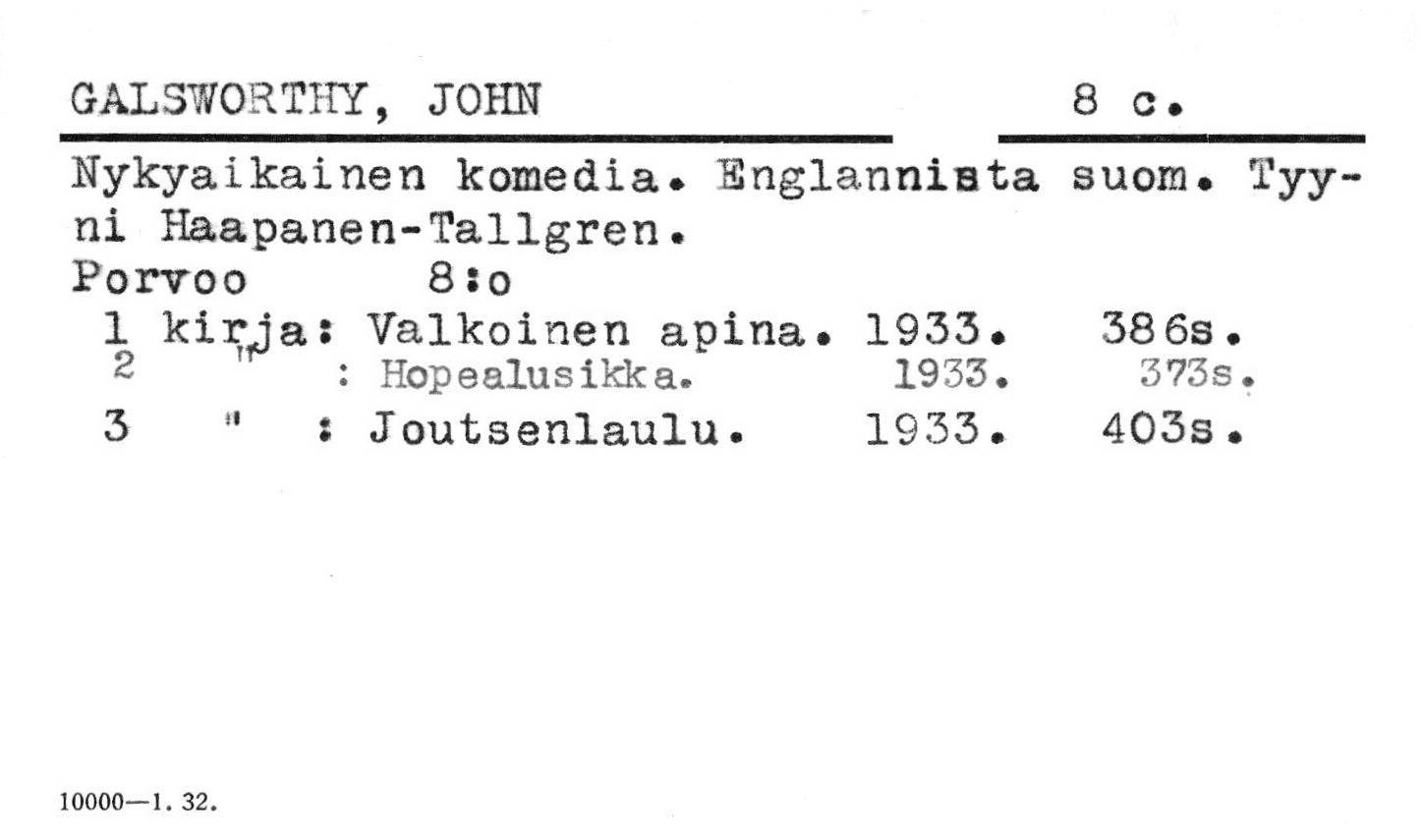 GALSWORTHY, JOHN 8 c.

Nykyaikainen komedia. Englannista suom. Tyyni Haapanen-Tallgren.
Porvoo 8:o
1 kirja: Valkoinen apina. 1933. 386s.
2 " : Hopealusikka. 1933. 373s.
3 " : Joutsenlaulu. 1933. 403s.

10000—1. 32.